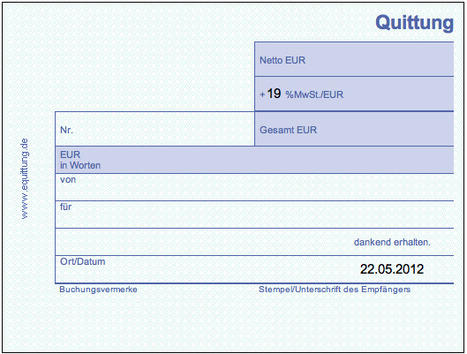 Quittung

Netto EUR

+ 19 %MwSt./EUR

Nr.

Gesamt EUR

EUR
in Worten

von

für

dankend erhalten.

Ort/Datum

22.05.2012

Buchungsvermerke

Stempel/Unterschrift des Empfängers

www.equittung.de